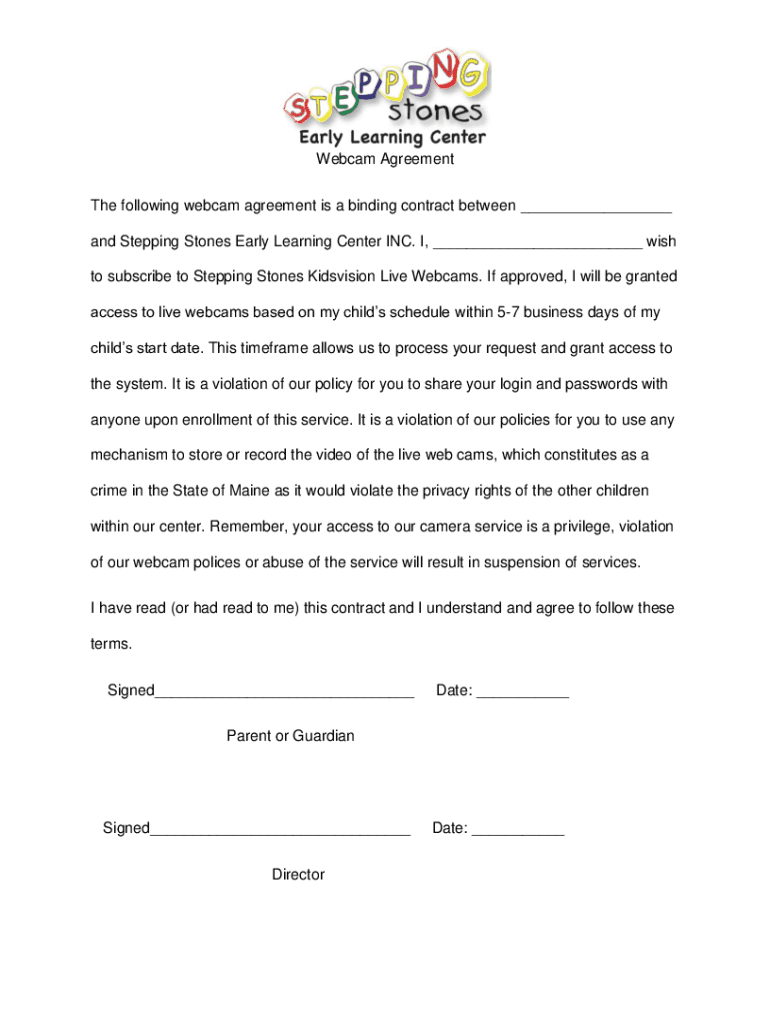 STEPPING stones
Early Learning Center
Webcam Agreement

The following webcam agreement is a binding contract between _________________ and Stepping Stones Early Learning Center INC. I, ________________________ wish to subscribe to Stepping Stones Kidsvision Live Webcams. If approved, I will be granted access to live webcams based on my child's schedule within 5-7 business days of my child's start date. This timeframe allows us to process your request and grant access to the system. It is a violation of our policy for you to share your login and passwords with anyone upon enrollment of this service. It is a violation of our policies for you to use any mechanism to store or record the video of the live web cams, which constitutes as a crime in the State of Maine as it would violate the privacy rights of the other children within our center. Remember, your access to our camera service is a privilege, violation of our webcam polices or abuse of the service will result in suspension of services.

I have read (or had read to me) this contract and I understand and agree to follow these terms.

Signed______________________________ Date: ___________

Parent or Guardian

Signed______________________________ Date: ___________

Director